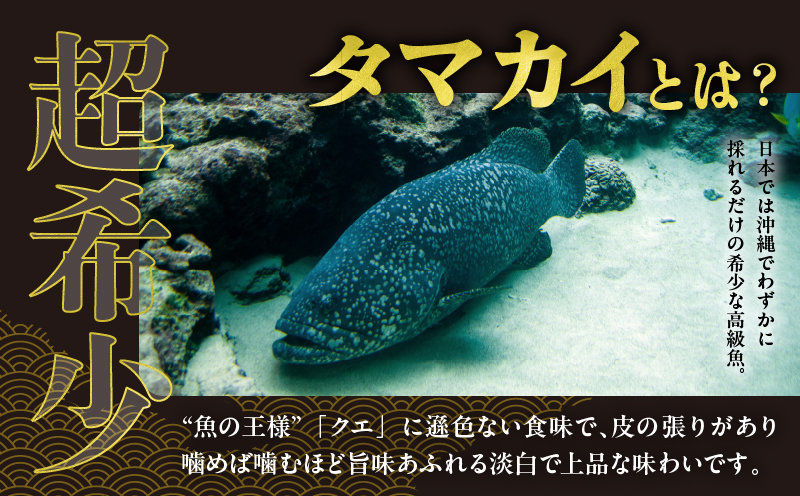 超希少

タマカイとは？

日本では沖縄でわずかに採れるだけの希少な高級魚。

“魚の王様”「クエ」に遜色ない食味で、皮の張りがあり噛めば噛むほど旨味あふれる淡白で上品な味わいです。